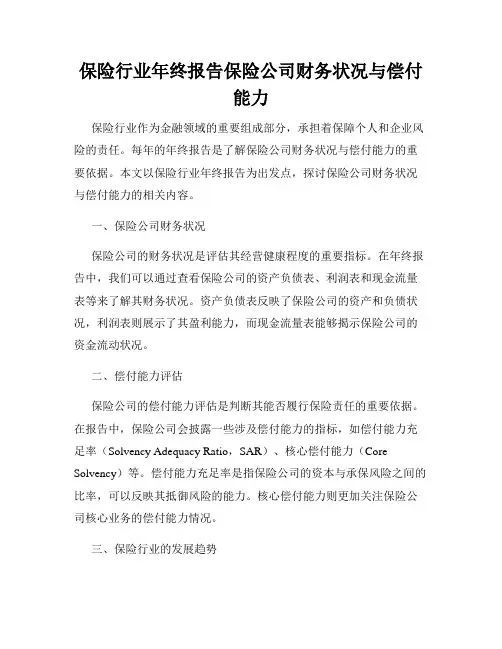 保险行业年终报告保险公司财务状况与偿付能力

保险行业作为金融领域的重要组成部分，承担着保障个人和企业风险的责任。每年的年终报告是了解保险公司财务状况与偿付能力的重要依据。本文以保险行业年终报告为出发点，探讨保险公司财务状况与偿付能力的相关内容。

一、保险公司财务状况

保险公司的财务状况是评估其经营健康程度的重要指标。在年终报告中，我们可以通过查看保险公司的资产负债表、利润表和现金流量表等来了解其财务状况。资产负债表反映了保险公司的资产和负债状况，利润表则展示了其盈利能力，而现金流量表能够揭示保险公司的资金流动状况。

二、偿付能力评估

保险公司的偿付能力评估是判断其能否履行保险责任的重要依据。在报告中，保险公司会披露一些涉及偿付能力的指标，如偿付能力充足率（Solvency Adequacy Ratio，SAR）、核心偿付能力（Core Solvency）等。偿付能力充足率是指保险公司的资本与承保风险之间的比率，可以反映其抵御风险的能力。核心偿付能力则更加关注保险公司核心业务的偿付能力情况。

三、保险行业的发展趋势